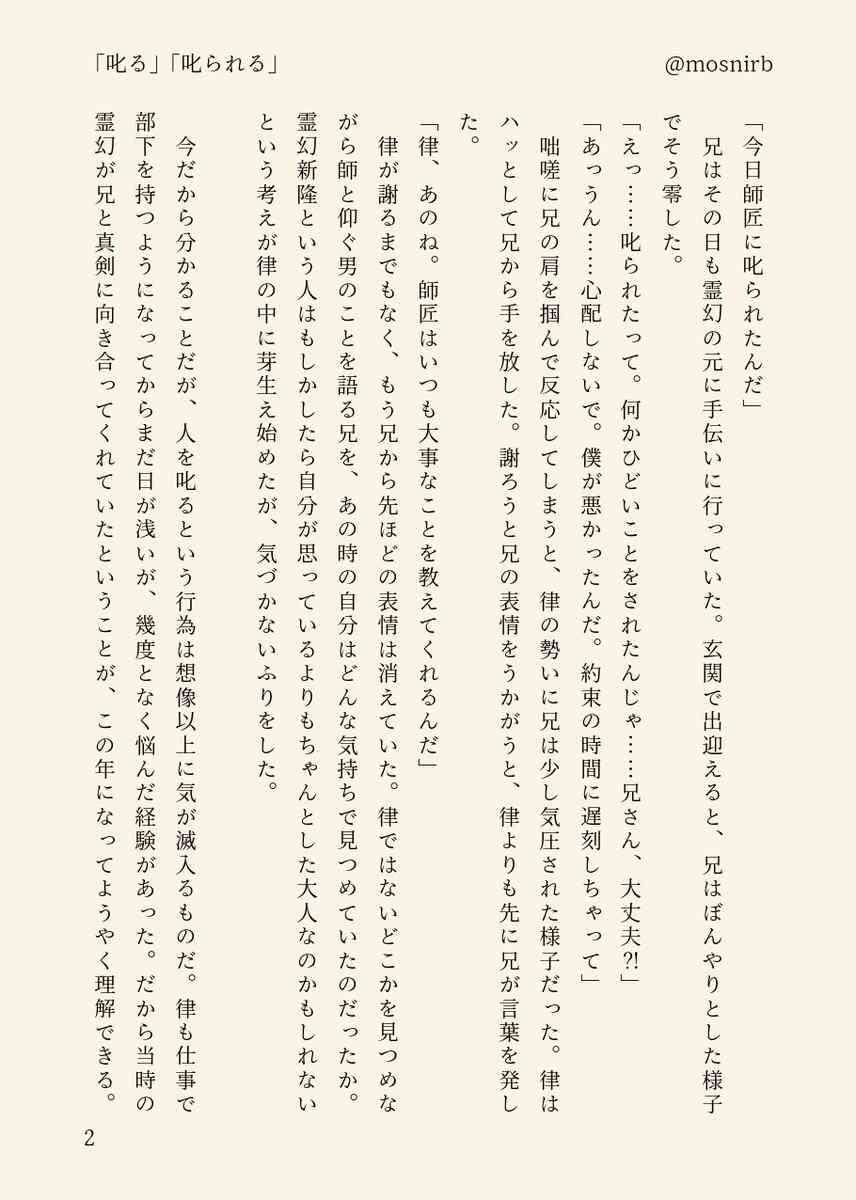 「叱る」「叱られる」

@mosnirb

「今日師匠に叱られたんだ」

兄はその日も霊幻の元に手伝いに行っていた。玄関で出迎えると、兄はぼんやりとした様子でそう零した。

「えっ……叱られたって。何かひどいことをされたんじゃ……兄さん、大丈夫?!」

「あっうん……心配しないで。僕が悪かったんだ。約束の時間に遅刻しちゃって」

咄嗟に兄の肩を掴んで反応してしまうと、律の勢いに兄は少し気圧された様子だった。律はハッとして兄から手を放した。謝ろうと兄の表情をうかがうと、律よりも先に兄が言葉を発した。

「律、あのね。師匠はいつも大事なことを教えてくれるんだ」

律が謝るまでもなく、もう兄から先ほどの表情は消えていた。律ではないどこかを見つめながら師と仰ぐ男のことを語る兄を、あの時の自分はどんな気持ちで見つめていたのだったか。霊幻新隆という人はもしかしたら自分が思っているよりもちゃんとした大人なのかもしれないという考えが律の中に芽生え始めたが、気づかないふりをした。

今だから分かることだが、人を叱るという行為は想像以上に気が滅入るものだ。律も仕事で部下を持つようになってからまだ日が浅いが、幾度となく悩んだ経験があった。だから当時の霊幻が兄と真剣に向き合ってくれていたということが、この年になってようやく理解できる。

2